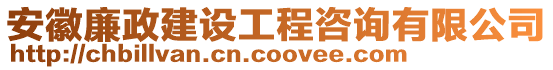 安徽廉政建设工程咨询有限公司
http://chbillvan.cn.coovee.com